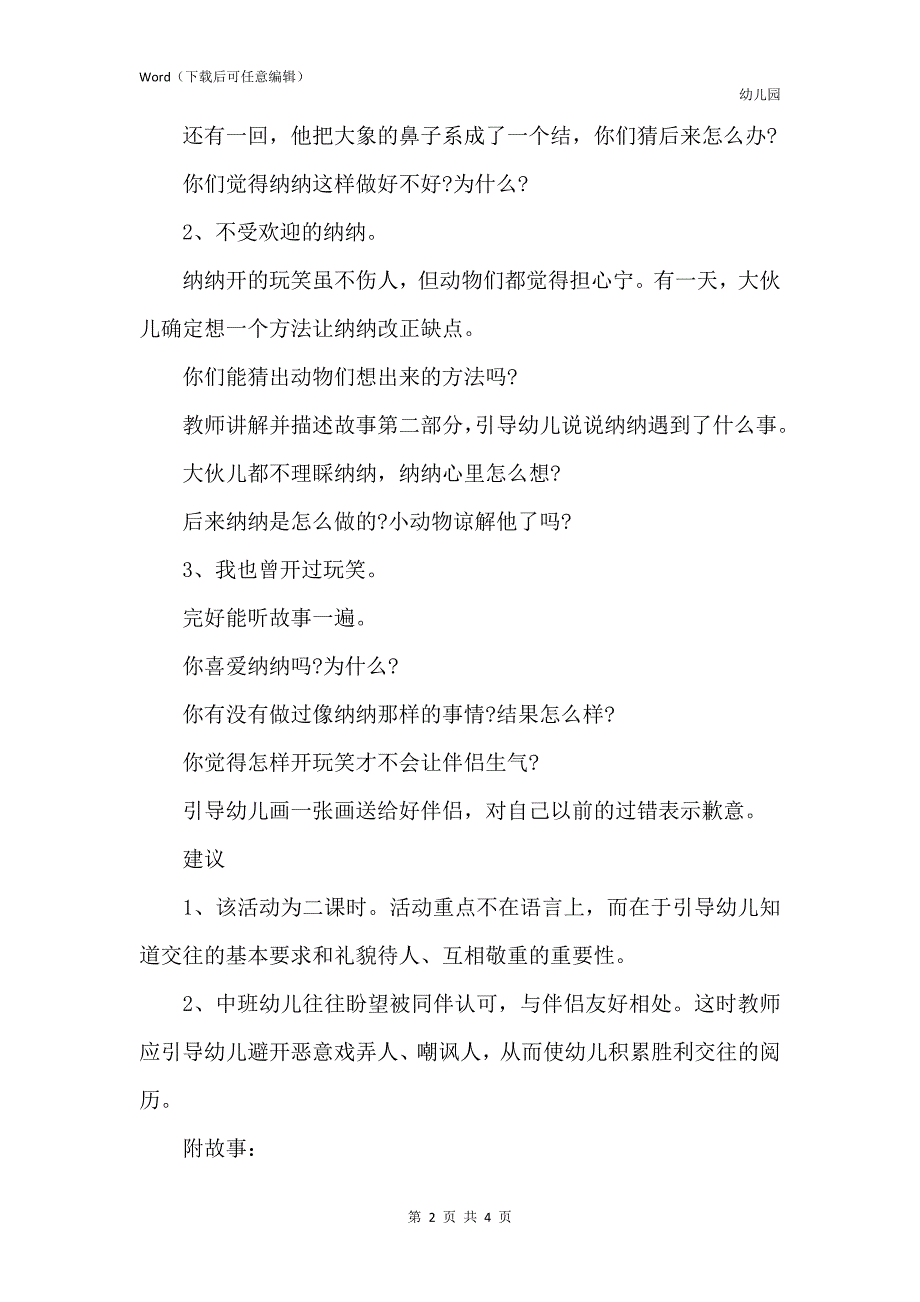 Word（下载后可任意编辑）

幼儿园

还有一回，他把大象的鼻子系成了一个结，你们猜后来怎么办?

你们觉得纳纳这样做好不好?为什么?

2、不受欢迎的纳纳。

纳纳开的玩笑虽不伤人，但动物们都觉得担心宁。有一天，大伙儿确定想一个方法让纳纳改正缺点。

你们能猜出动物们想出来的方法吗?

教师讲解并描述故事第二部分，引导幼儿说说纳纳遇到了什么事。

大伙儿都不理睬纳纳，纳纳心里怎么想?

后来纳纳是怎么做的?小动物谅解他了吗?

3、我也曾开过玩笑。

完好能听故事一遍。

你喜爱纳纳吗?为什么?

你有没有做过像纳纳那样的事情?结果怎么样?

你觉得怎样开玩笑才不会让伴侣生气?

引导幼儿画一张画送给好伴侣，对自己以前的过错表示歉意。

建议

1、该活动为二课时。活动重点不在语言上，而在于引导幼儿知道交往的基本要求和礼貌待人、互相敬重的重要性。

2、中班幼儿往往盼望被同伴认可，与伴侣友好相处。这时教师应引导幼儿避开恶意戏弄人、嘲讽人，从而使幼儿积累胜利交往的阅历。

附故事：

第 2 页 共 4 页